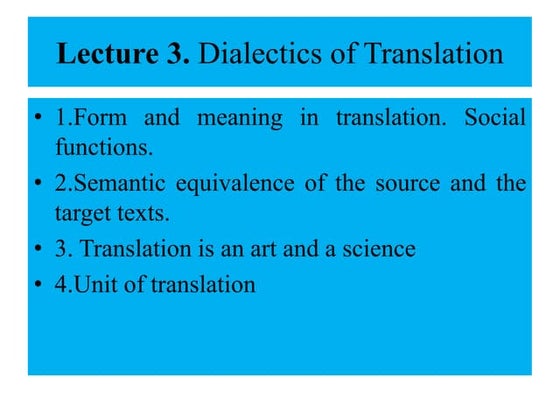 Lecture 3. Dialectics of Translation

• 1.Form and meaning in translation. Social functions.
• 2.Semantic equivalence of the source and the target texts.
• 3. Translation is an art and a science
• 4.Unit of translation